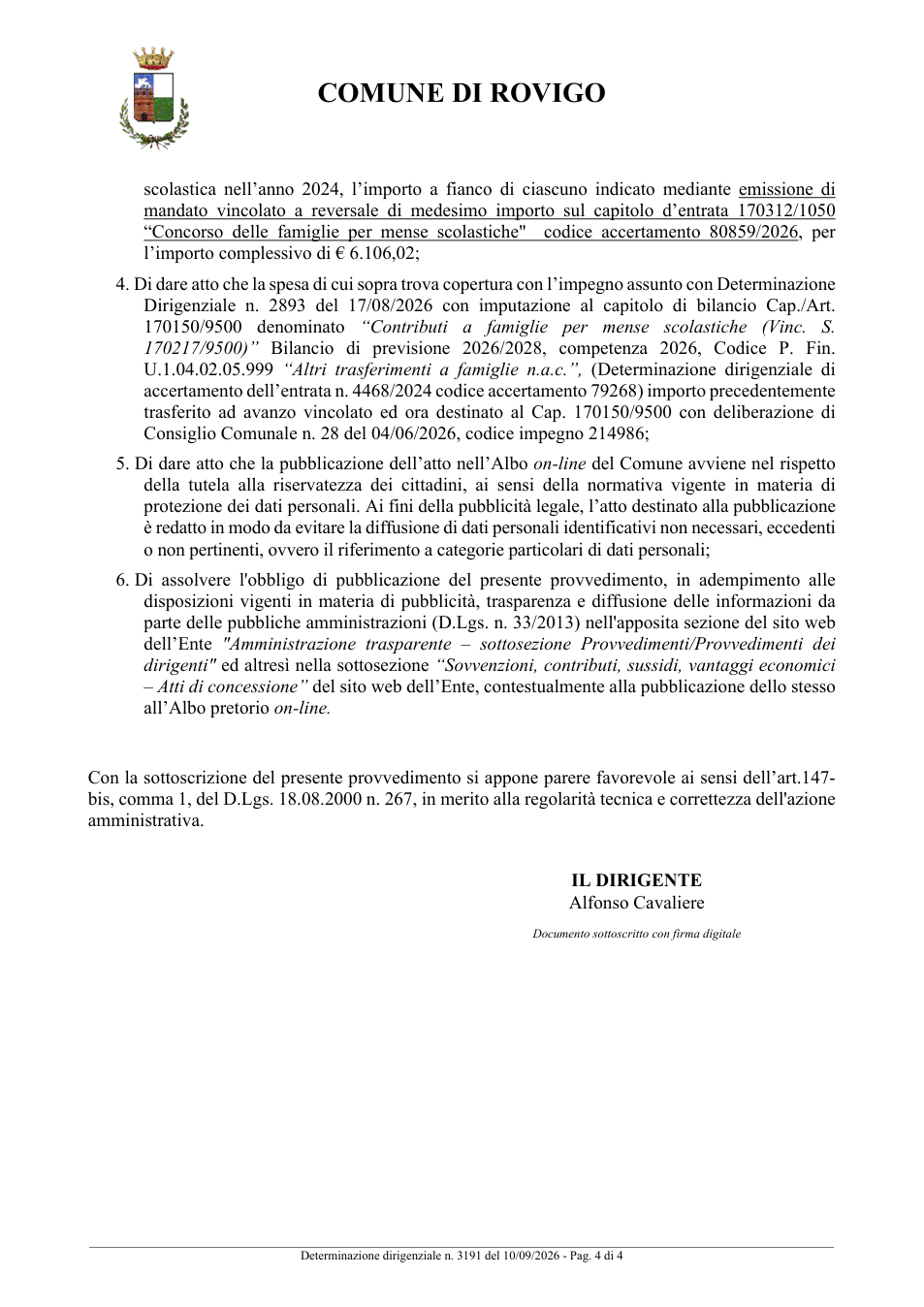 COMUNE DI ROVIGO

scolastica nell'anno 2024, l'importo a fianco di ciascuno indicato mediante emissione di mandato vincolato a reversale di medesimo importo sul capitolo d'entrata 170312/1050 "Concorso delle famiglie per mense scolastiche" codice accertamento 80859/2026, per l'importo complessivo di € 6.106,02;

4. Di dare atto che la spesa di cui sopra trova copertura con l'impegno assunto con Determinazione Dirigenziale n. 2893 del 17/08/2026 con imputazione al capitolo di bilancio Cap./Art. 170150/9500 denominato "Contributi a famiglie per mense scolastiche (Vinc. S. 170217/9500)" Bilancio di previsione 2026/2028, competenza 2026, Codice P. Fin. U.1.04.02.05.999 "Altri trasferimenti a famiglie n.a.c.", (Determinazione dirigenziale di accertamento dell'entrata n. 4468/2024 codice accertamento 79268) importo precedentemente trasferito ad avanzo vincolato ed ora destinato al Cap. 170150/9500 con deliberazione di Consiglio Comunale n. 28 del 04/06/2026, codice impegno 214986;

5. Di dare atto che la pubblicazione dell'atto nell'Albo on-line del Comune avviene nel rispetto della tutela alla riservatezza dei cittadini, ai sensi della normativa vigente in materia di protezione dei dati personali. Ai fini della pubblicità legale, l'atto destinato alla pubblicazione è redatto in modo da evitare la diffusione di dati personali identificativi non necessari, eccedenti o non pertinenti, ovvero il riferimento a categorie particolari di dati personali;

6. Di assolvere l'obbligo di pubblicazione del presente provvedimento, in adempimento alle disposizioni vigenti in materia di pubblicità, trasparenza e diffusione delle informazioni da parte delle pubbliche amministrazioni (D.Lgs. n. 33/2013) nell'apposita sezione del sito web dell'Ente "Amministrazione trasparente – sottosezione Provvedimenti/Provvedimenti dei dirigenti" ed altresì nella sottosezione "Sovvenzioni, contributi, sussidi, vantaggi economici – Atti di concessione" del sito web dell'Ente, contestualmente alla pubblicazione dello stesso all'Albo pretorio on-line.

Con la sottoscrizione del presente provvedimento si appone parere favorevole ai sensi dell'art.147-bis, comma 1, del D.Lgs. 18.08.2000 n. 267, in merito alla regolarità tecnica e correttezza dell'azione amministrativa.

IL DIRIGENTE
Alfonso Cavaliere

Documento sottoscritto con firma digitale

Determinazione dirigenziale n. 3191 del 10/09/2026 - Pag. 4 di 4